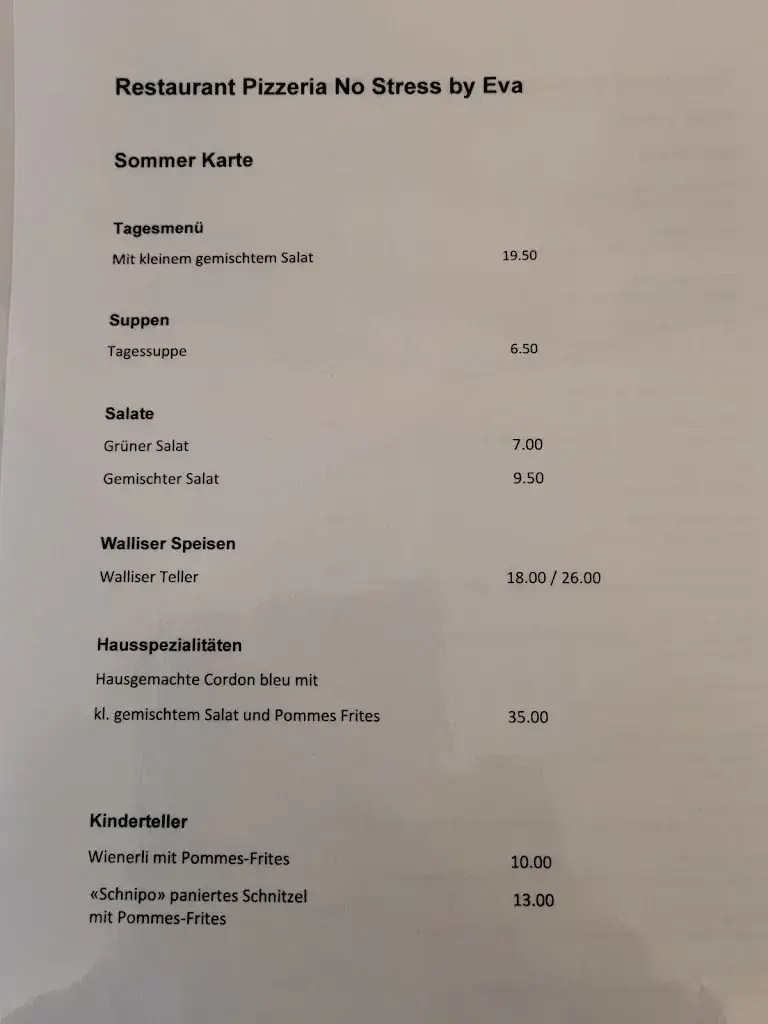 Restaurant Pizzeria No Stress by Eva

Sommer Karte

Tagesmenü

Mit kleinem gemischtem Salat 19.50

Suppen

Tagessuppe 6.50

Salate

Grüner Salat 7.00

Gemischter Salat 9.50

Walliser Speisen

Walliser Teller 18.00 / 26.00

Hausspezialitäten

Hausgemachte Cordon bleu mit

kl. gemischtem Salat und Pommes Frites 35.00

Kinderteller

Wienerli mit Pommes-Frites 10.00

«Schnipo» paniertes Schnitzel mit Pommes-Frites 13.00